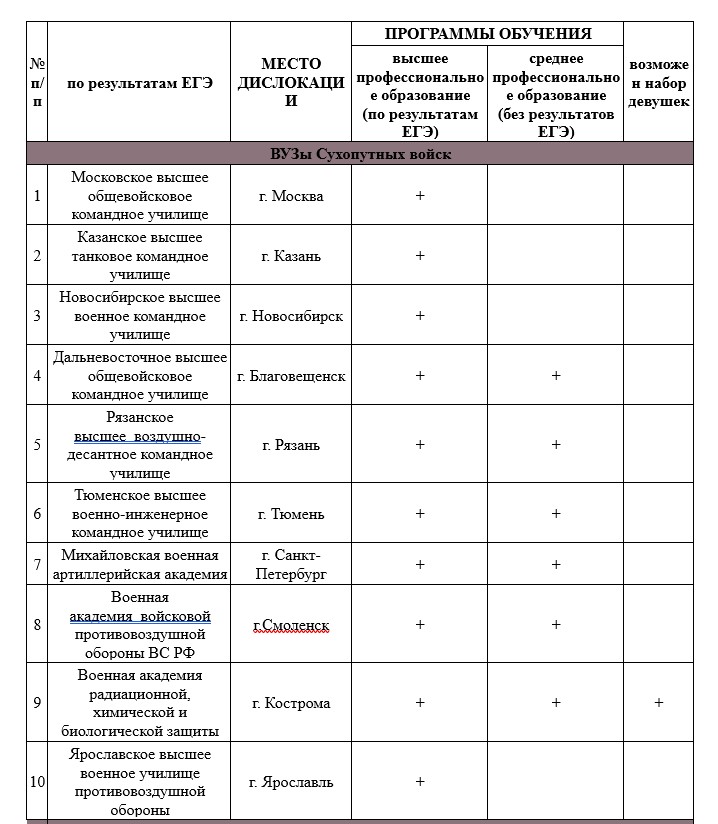 | № п/п | по результатам ЕГЭ | МЕСТО ДИСЛОКАЦИИ | ПРОГРАММЫ ОБУЧЕНИЯ: высшее профессиональное образование (по результатам ЕГЭ) | ПРОГРАММЫ ОБУЧЕНИЯ: среднее профессиональное образование (без результатов ЕГЭ) | возможен набор девушек |
|---|---|---|---|---|---|
| ВУЗы Сухопутных войск | | | | | |
| 1 | Московское высшее общевойсковое командное училище | г. Москва | + | | |
| 2 | Казанское высшее танковое командное училище | г. Казань | + | | |
| 3 | Новосибирское высшее военное командное училище | г. Новосибирск | + | | |
| 4 | Дальневосточное высшее общевойсковое командное училище | г. Благовещенск | + | + | |
| 5 | Рязанское высшее воздушно-десантное командное училище | г. Рязань | + | + | |
| 6 | Тюменское высшее военно-инженерное командное училище | г. Тюмень | + | + | |
| 7 | Михайловская военная артиллерийская академия | г. Санкт-Петербург | + | + | |
| 8 | Военная академия войсковой противовоздушной обороны ВС РФ | г.Смоленск | + | + | |
| 9 | Военная академия радиационной, химической и биологической защиты | г. Кострома | + | + | + |
| 10 | Ярославское высшее военное училище противовоздушной обороны | г. Ярославль | + | | |